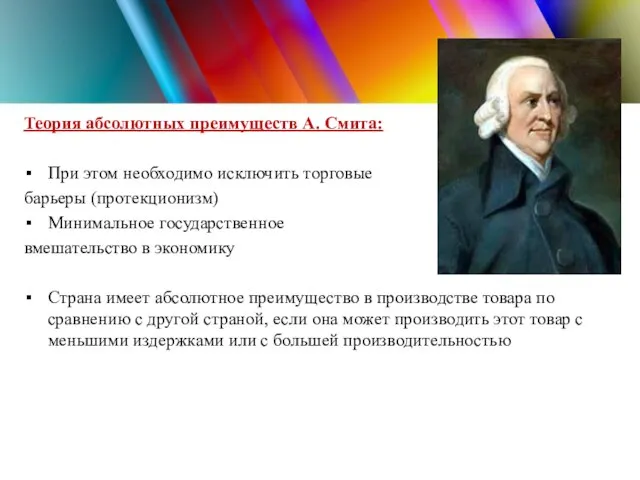 Теория абсолютных преимуществ А. Смита:

▪ При этом необходимо исключить торговые барьеры (протекционизм)
▪ Минимальное государственное вмешательство в экономику

▪ Страна имеет абсолютное преимущество в производстве товара по сравнению с другой страной, если она может производить этот товар с меньшими издержками или с большей производительностью